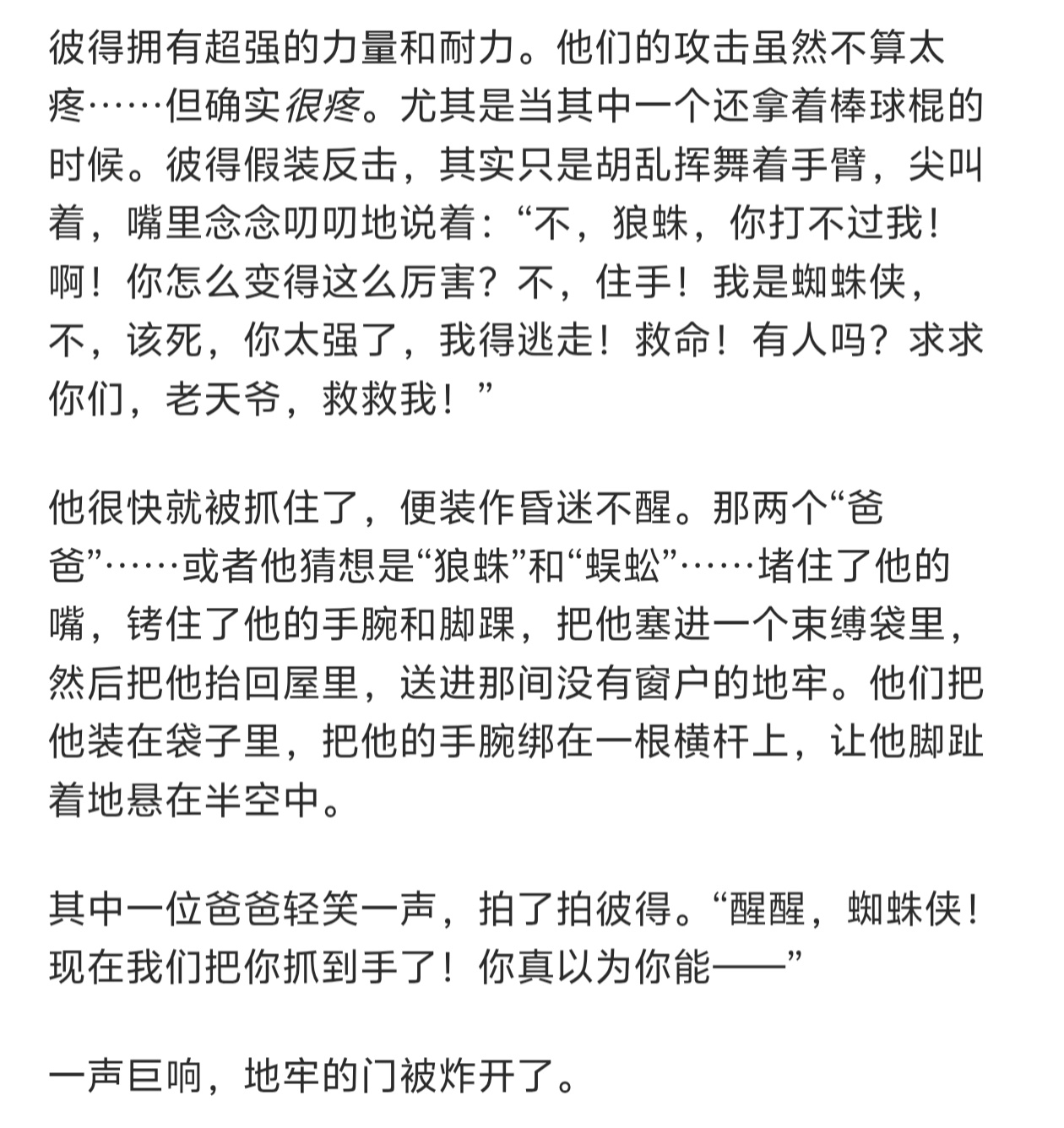 彼得拥有超强的力量和耐力。他们的攻击虽然不算太疼……但确实很疼。尤其是当其中一个还拿着棒球棍的时候。彼得假装反击，其实只是胡乱挥舞着手臂，尖叫着，嘴里念念叨叨地说着：“不，狼蛛，你打不过我！啊！你怎么变得这么厉害？不，住手！我是蜘蛛侠，不，该死，你太强了，我得逃走！救命！有人吗？求求你们，老天爷，救救我！”

他很快就被抓住了，便装作昏迷不醒。那两个“爸爸”……或者他猜想是“狼蛛”和“蜈蚣”……堵住了他的嘴，铐住了他的手腕和脚踝，把他塞进一个束缚袋里，然后把他抬回屋里，送进那间没有窗户的地牢。他们把他装在袋子里，把他的手腕绑在一根横杆上，让他脚趾着地悬在半空中。

其中一位爸爸轻笑一声，拍了拍彼得。“醒醒，蜘蛛侠！现在我们把你抓到手了！你真以为你能——”

一声巨响，地牢的门被炸开了。